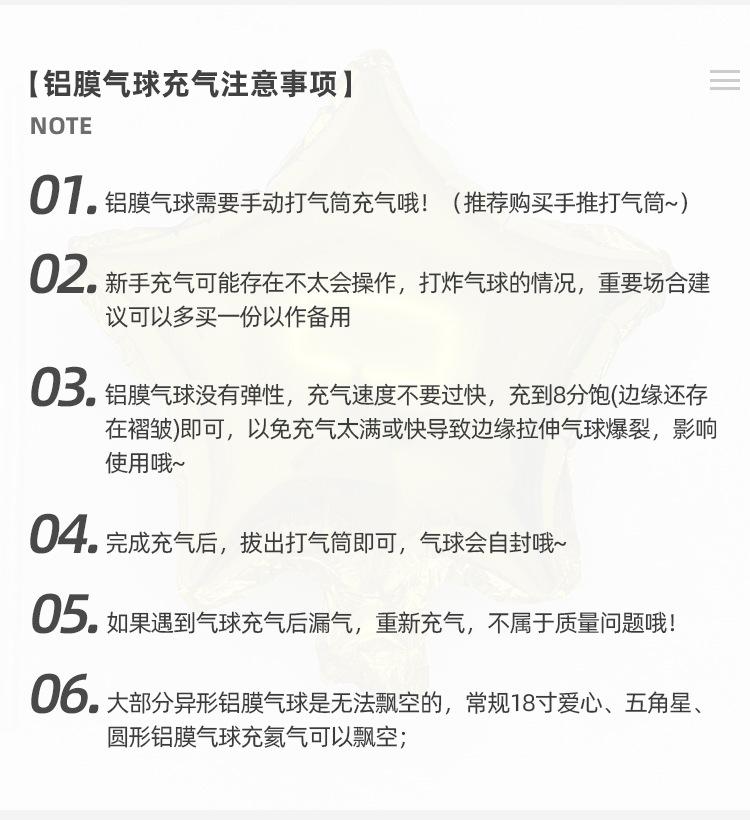 【铝膜气球充气注意事项】
NOTE

01. 铝膜气球需要手动打气筒充气哦！（推荐购买手推打气筒~）

02. 新手充气可能存在不太会操作，打炸气球的情况，重要场合建议可以多买一份以作备用

03. 铝膜气球没有弹性，充气速度不要过快，充到8分饱(边缘还存在褶皱)即可，以免充气太满或快导致边缘拉伸气球爆裂，影响使用哦~

04. 完成充气后，拔出打气筒即可，气球会自封哦~

05. 如果遇到气球充气后漏气，重新充气，不属于质量问题哦！

06. 大部分异形铝膜气球是无法飘空的，常规18寸爱心、五角星、圆形铝膜气球充氦气可以飘空；